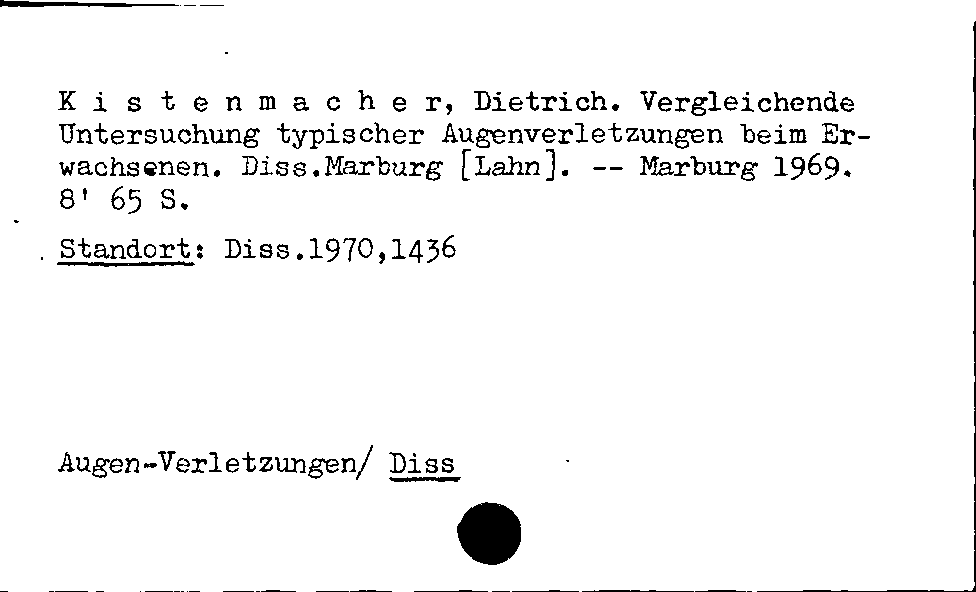 K i s t e n m a c h e r, Dietrich. Vergleichende Untersuchung typischer Augenverletzungen beim Erwachsenen. Diss.Marburg [Lahn]. -- Marburg 1969. 8' 65 S.

Standort: Diss.1970,1436

Augen-Verletzungen/ Diss